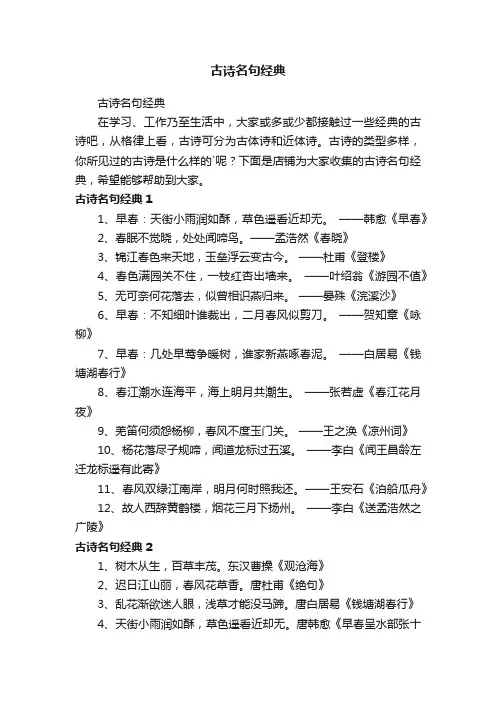 古诗名句经典

古诗名句经典

在学习、工作乃至生活中，大家或多或少都接触过一些经典的古诗吧，从格律上看，古诗可分为古体诗和近体诗。古诗的类型多样，你所见过的古诗是什么样的`呢？下面是店铺为大家收集的古诗名句经典，希望能够帮助到大家。

古诗名句经典 1

1、早春：天街小雨润如酥，草色遥看近却无。 ——韩愈《早春》

2、春眠不觉晓，处处闻啼鸟。——孟浩然《春晓》

3、锦江春色来天地，玉垒浮云变古今。 ——杜甫《登楼》

4、春色满园关不住，一枝红杏出墙来。 ——叶绍翁《游园不值》

5、无可奈何花落去，似曾相识燕归来。 ——晏殊《浣溪沙》

6、早春：不知细叶谁裁出，二月春风似剪刀。 ——贺知章《咏柳》

7、早春：几处早莺争暖树，谁家新燕啄春泥。 ——白居易《钱塘湖春行》

8、春江潮水连海平，海上明月共潮生。 ——张若虚《春江花月夜》

9、羌笛何须怨杨柳，春风不度玉门关。 ——王之涣《凉州词》

10、杨花落尽子规啼，闻道龙标过五溪。 ——李白《闻王昌龄左迁龙标遥有此寄》

11、春风又绿江南岸，明月何时照我还。——王安石《泊船瓜舟》

12、故人西辞黄鹤楼，烟花三月下扬州。 ——李白《送孟浩然之广陵》

古诗名句经典 2

1、树木丛生，百草丰茂。东汉曹操《观沧海》

2、迟日江山丽，春风花草香。唐杜甫《绝句》

3、乱花渐欲迷人眼，浅草才能没马蹄。唐白居易《钱塘湖春行》

4、天街小雨润如酥，草色遥看近却无。唐韩愈《早春呈水部张十